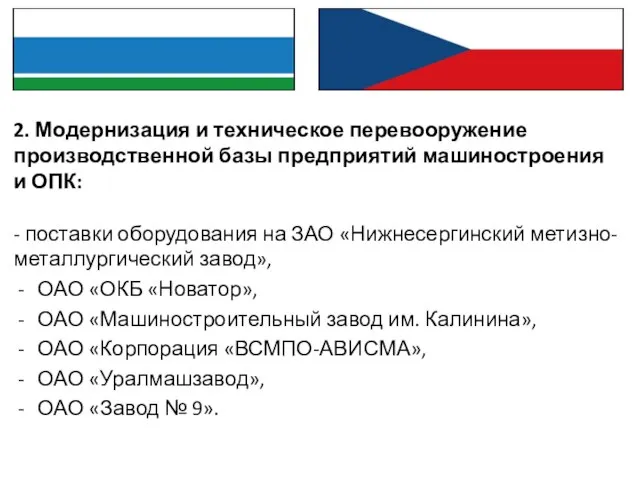 2. Модернизация и техническое перевооружение производственной базы предприятий машиностроения и ОПК:

- поставки оборудования на ЗАО «Нижнесергинский метизно-металлургический завод»,
- ОАО «ОКБ «Новатор»,
- ОАО «Машиностроительный завод им. Калинина»,
- ОАО «Корпорация «ВСМПО-АВИСМА»,
- ОАО «Уралмашзавод»,
- ОАО «Завод № 9».